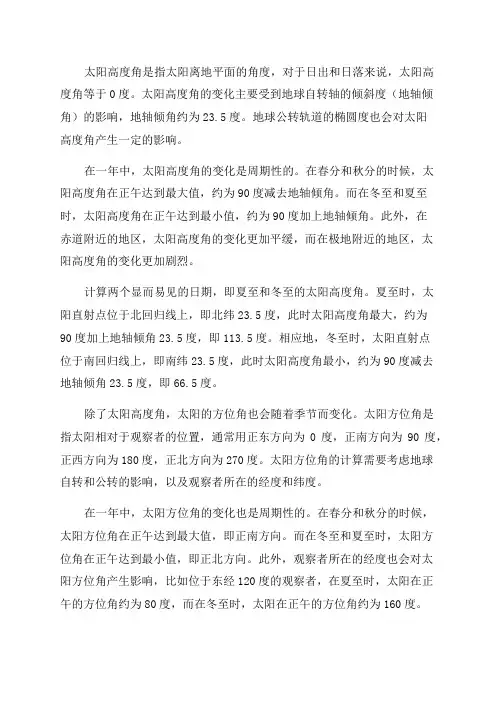 太阳高度角是指太阳离地平面的角度，对于日出和日落来说，太阳高度角等于0度。太阳高度角的变化主要受到地球自转轴的倾斜度（地轴倾角）的影响，地轴倾角约为23.5度。地球公转轨道的椭圆度也会对太阳高度角产生一定的影响。

在一年中，太阳高度角的变化是周期性的。在春分和秋分的时候，太阳高度角在正午达到最大值，约为90度减去地轴倾角。而在冬至和夏至时，太阳高度角在正午达到最小值，约为90度加上地轴倾角。此外，在赤道附近的地区，太阳高度角的变化更加平缓，而在极地附近的地区，太阳高度角的变化更加剧烈。

计算两个显而易见的日期，即夏至和冬至的太阳高度角。夏至时，太阳直射点位于北回归线上，即北纬23.5度，此时太阳高度角最大，约为90度加上地轴倾角23.5度，即113.5度。相应地，冬至时，太阳直射点位于南回归线上，即南纬23.5度，此时太阳高度角最小，约为90度减去地轴倾角23.5度，即66.5度。

除了太阳高度角，太阳的方位角也会随着季节而变化。太阳方位角是指太阳相对于观察者的位置，通常用正东方向为0度，正南方向为90度，正西方向为180度，正北方向为270度。太阳方位角的计算需要考虑地球自转和公转的影响，以及观察者所在的经度和纬度。

在一年中，太阳方位角的变化也是周期性的。在春分和秋分的时候，太阳方位角在正午达到最大值，即正南方向。而在冬至和夏至时，太阳方位角在正午达到最小值，即正北方向。此外，观察者所在的经度也会对太阳方位角产生影响，比如位于东经120度的观察者，在夏至时，太阳在正午的方位角约为80度，而在冬至时，太阳在正午的方位角约为160度。